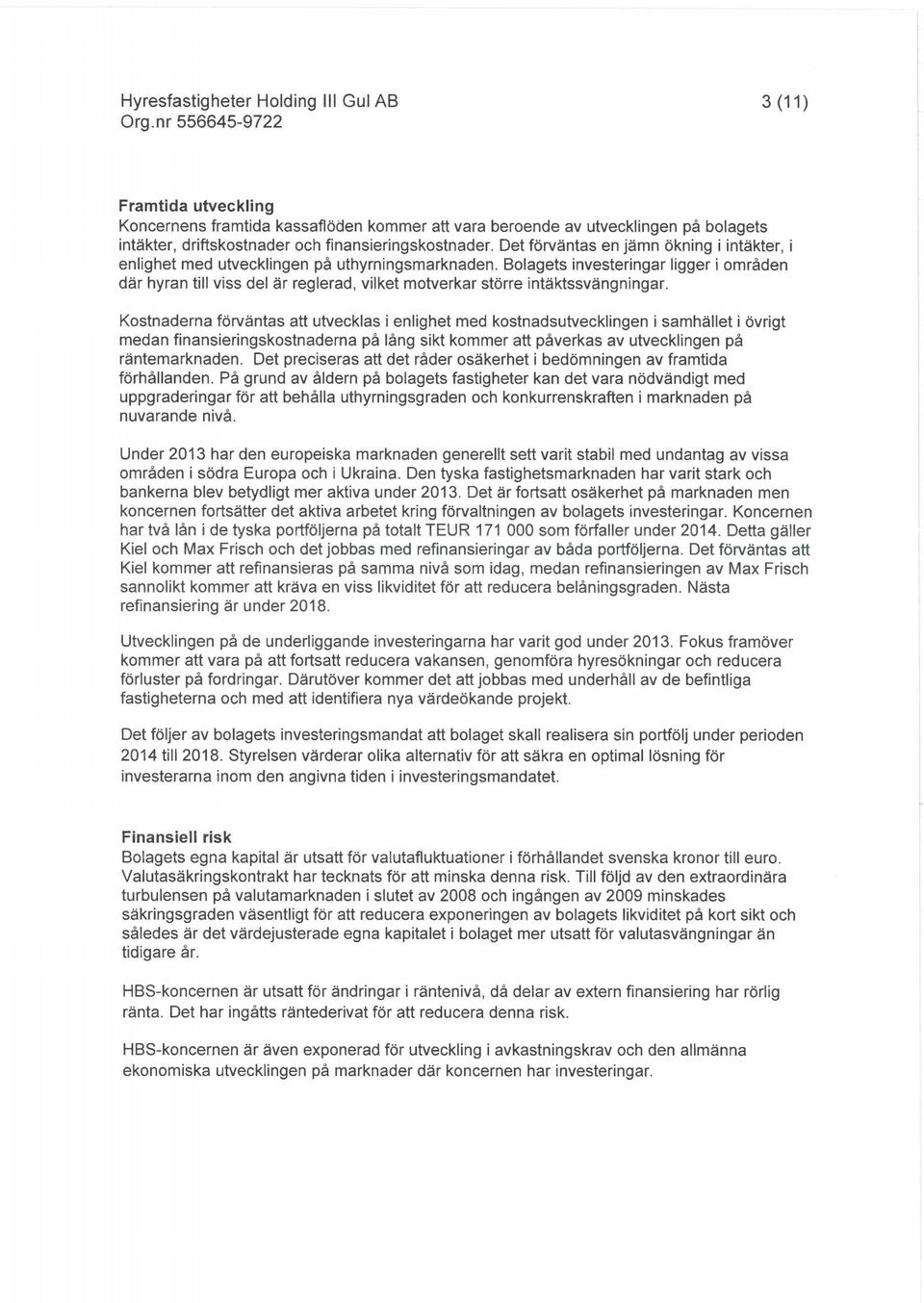 Hyresfastigheter Holding III Gul AB
Org.nr 556645-9722

3 (11)

Framtida utveckling
Koncernens framtida kassaflöden kommer att vara beroende av utvecklingen på bolagets intäkter, driftskostnader och finansieringskostnader. Det förväntas en jämn ökning i intäkter, i enlighet med utvecklingen på uthyrningsmarknaden. Bolagets investeringar ligger i områden där hyran till viss del är reglerad, vilket motverkar större intäktssvängningar.

Kostnaderna förväntas att utvecklas i enlighet med kostnadsutvecklingen i samhället i övrigt medan finansieringskostnaderna på lång sikt kommer att påverkas av utvecklingen på räntemarknaden. Det preciseras att det råder osäkerhet i bedömningen av framtida förhållanden. På grund av åldern på bolagets fastigheter kan det vara nödvändigt med uppgraderingar för att behålla uthyrningsgraden och konkurrenskraften i marknaden på nuvarande nivå.

Under 2013 har den europeiska marknaden generellt sett varit stabil med undantag av vissa områden i södra Europa och i Ukraina. Den tyska fastighetsmarknaden har varit stark och bankerna blev betydligt mer aktiva under 2013. Det är fortsatt osäkerhet på marknaden men koncernen fortsätter det aktiva arbetet kring förvaltningen av bolagets investeringar. Koncernen har två lån i de tyska portföljerna på totalt TEUR 171 000 som förfaller under 2014. Detta gäller Kiel och Max Frisch och det jobbas med refinansieringar av båda portföljerna. Det förväntas att Kiel kommer att refinansieras på samma nivå som idag, medan refinansieringen av Max Frisch sannolikt kommer att kräva en viss likviditet för att reducera belåningsgraden. Nästa refinansiering är under 2018.

Utvecklingen på de underliggande investeringarna har varit god under 2013. Fokus framöver kommer att vara på att fortsatt reducera vakansen, genomföra hyresökningar och reducera förluster på fordringar. Därutöver kommer det att jobbas med underhåll av de befintliga fastigheterna och med att identifiera nya värdeökande projekt.

Det följer av bolagets investeringsmandat att bolaget skall realisera sin portfölj under perioden 2014 till 2018. Styrelsen värderar olika alternativ för att säkra en optimal lösning för investerarna inom den angivna tiden i investeringsmandatet.

Finansiell risk
Bolagets egna kapital är utsatt för valutafluktuationer i förhållandet svenska kronor till euro. Valutasäkringskontrakt har tecknats för att minska denna risk. Till följd av den extraordinära turbulensen på valutamarknaden i slutet av 2008 och ingången av 2009 minskades säkringsgraden väsentligt för att reducera exponeringen av bolagets likviditet på kort sikt och således är det värdejusterade egna kapitalet i bolaget mer utsatt för valutasvängningar än tidigare år.

HBS-koncernen är utsatt för ändringar i räntenivå, då delar av extern finansiering har rörlig ränta. Det har ingåtts räntederivat för att reducera denna risk.

HBS-koncernen är även exponerad för utveckling i avkastningskrav och den allmänna ekonomiska utvecklingen på marknader där koncernen har investeringar.